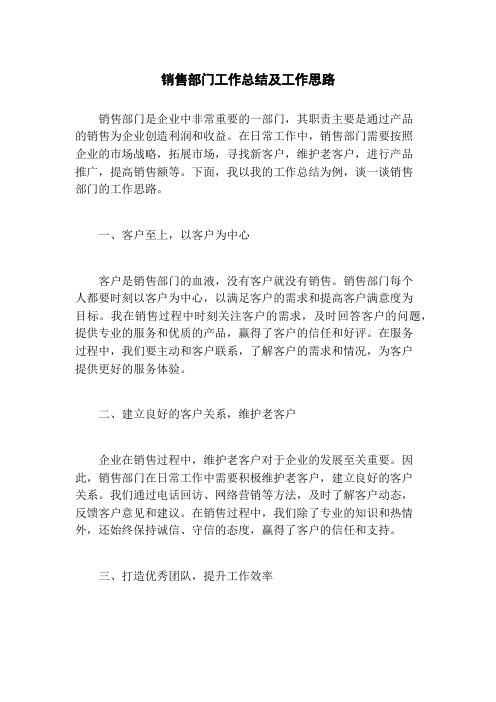 销售部门工作总结及工作思路

销售部门是企业中非常重要的一部门，其职责主要是通过产品的销售为企业创造利润和收益。在日常工作中，销售部门需要按照企业的市场战略，拓展市场，寻找新客户，维护老客户，进行产品推广，提高销售额等。下面，我以我的工作总结为例，谈一谈销售部门的工作思路。

一、客户至上，以客户为中心

客户是销售部门的血液，没有客户就没有销售。销售部门每个人都要时刻以客户为中心，以满足客户的需求和提高客户满意度为目标。我在销售过程中时刻关注客户的需求，及时回答客户的问题，提供专业的服务和优质的产品，赢得了客户的信任和好评。在服务过程中，我们要主动和客户联系，了解客户的需求和情况，为客户提供更好的服务体验。

二、建立良好的客户关系，维护老客户

企业在销售过程中，维护老客户对于企业的发展至关重要。因此，销售部门在日常工作中需要积极维护老客户，建立良好的客户关系。我们通过电话回访、网络营销等方法，及时了解客户动态，反馈客户意见和建议。在销售过程中，我们除了专业的知识和热情外，还始终保持诚信、守信的态度，赢得了客户的信任和支持。

三、打造优秀团队，提升工作效率